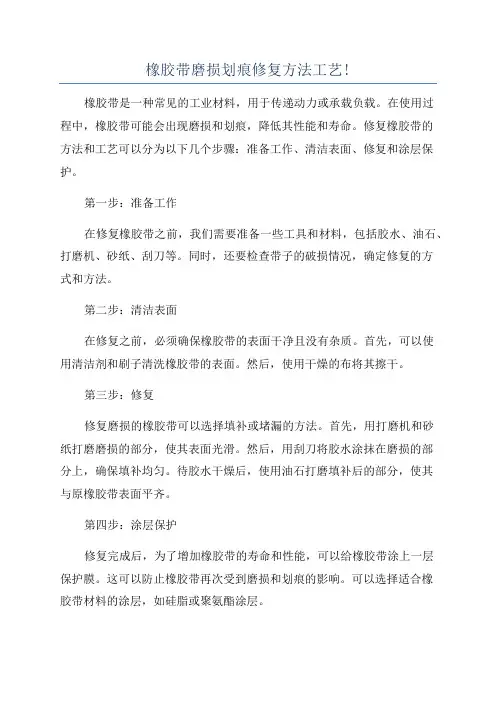 橡胶带磨损划痕修复方法工艺!

橡胶带是一种常见的工业材料，用于传递动力或承载负载。在使用过程中，橡胶带可能会出现磨损和划痕，降低其性能和寿命。修复橡胶带的方法和工艺可以分为以下几个步骤：准备工作、清洁表面、修复和涂层保护。

第一步：准备工作

在修复橡胶带之前，我们需要准备一些工具和材料，包括胶水、油石、打磨机、砂纸、刮刀等。同时，还要检查带子的破损情况，确定修复的方式和方法。

第二步：清洁表面

在修复之前，必须确保橡胶带的表面干净且没有杂质。首先，可以使用清洁剂和刷子清洗橡胶带的表面。然后，使用干燥的布将其擦干。

第三步：修复

修复磨损的橡胶带可以选择填补或堵漏的方法。首先，用打磨机和砂纸打磨磨损的部分，使其表面光滑。然后，用刮刀将胶水涂抹在磨损的部分上，确保填补均匀。待胶水干燥后，使用油石打磨填补后的部分，使其与原橡胶带表面平齐。

第四步：涂层保护

修复完成后，为了增加橡胶带的寿命和性能，可以给橡胶带涂上一层保护膜。这可以防止橡胶带再次受到磨损和划痕的影响。可以选择适合橡胶带材料的涂层，如硅脂或聚氨酯涂层。